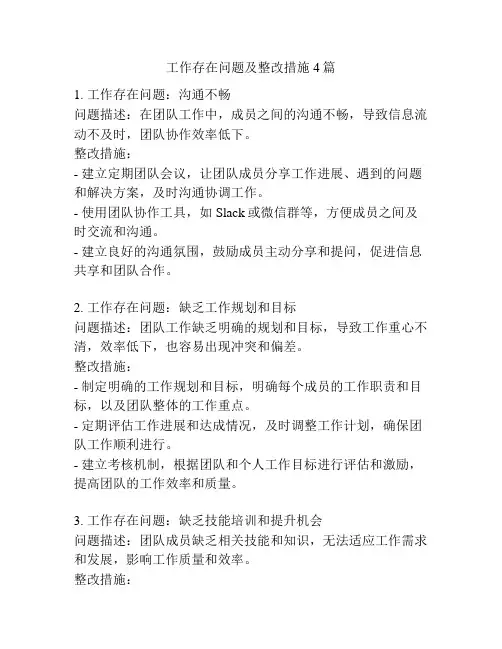 工作存在问题及整改措施 4 篇

1. 工作存在问题：沟通不畅
问题描述：在团队工作中，成员之间的沟通不畅，导致信息流动不及时，团队协作效率低下。
整改措施：
- 建立定期团队会议，让团队成员分享工作进展、遇到的问题和解决方案，及时沟通协调工作。
- 使用团队协作工具，如 Slack 或微信群等，方便成员之间及时交流和沟通。
- 建立良好的沟通氛围，鼓励成员主动分享和提问，促进信息共享和团队合作。

2. 工作存在问题：缺乏工作规划和目标
问题描述：团队工作缺乏明确的规划和目标，导致工作重心不清，效率低下，也容易出现冲突和偏差。
整改措施：
- 制定明确的工作规划和目标，明确每个成员的工作职责和目标，以及团队整体的工作重点。
- 定期评估工作进展和达成情况，及时调整工作计划，确保团队工作顺利进行。
- 建立考核机制，根据团队和个人工作目标进行评估和激励，提高团队的工作效率和质量。

3. 工作存在问题：缺乏技能培训和提升机会
问题描述：团队成员缺乏相关技能和知识，无法适应工作需求和发展，影响工作质量和效率。
整改措施：